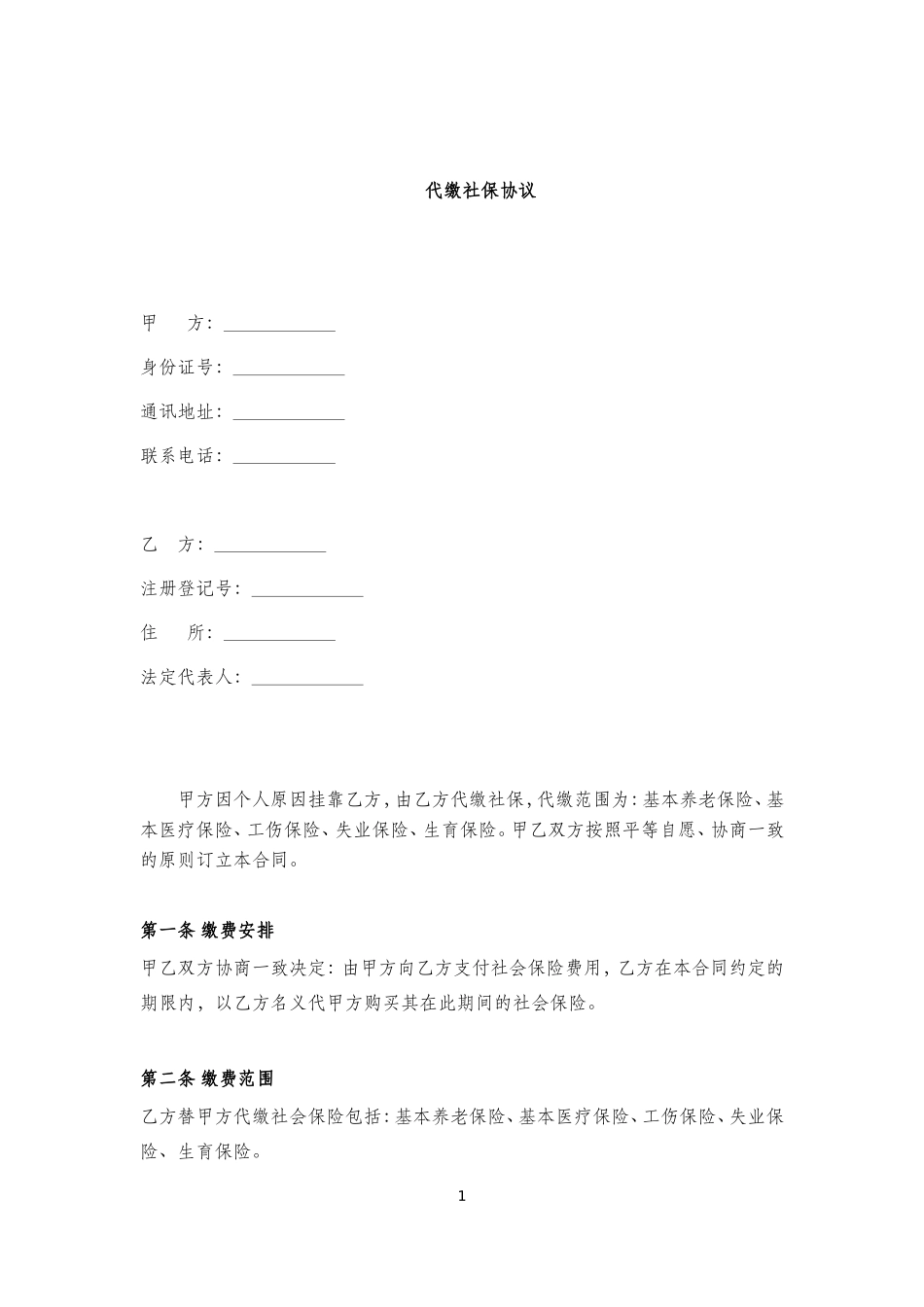 代缴社保协议

甲　　方：____________

身份证号：____________

通讯地址：____________

联系电话：____________

乙　方：____________

注册登记号：____________

住　　所：____________

法定代表人：____________

甲方因个人原因挂靠乙方，由乙方代缴社保，代缴范围为：基本养老保险、基本医疗保险、工伤保险、失业保险、生育保险。甲乙双方按照平等自愿、协商一致的原则订立本合同。

第一条 缴费安排

甲乙双方协商一致决定：由甲方向乙方支付社会保险费用，乙方在本合同约定的期限内，以乙方名义代甲方购买其在此期间的社会保险。

第二条 缴费范围

乙方替甲方代缴社会保险包括：基本养老保险、基本医疗保险、工伤保险、失业保险、生育保险。

1